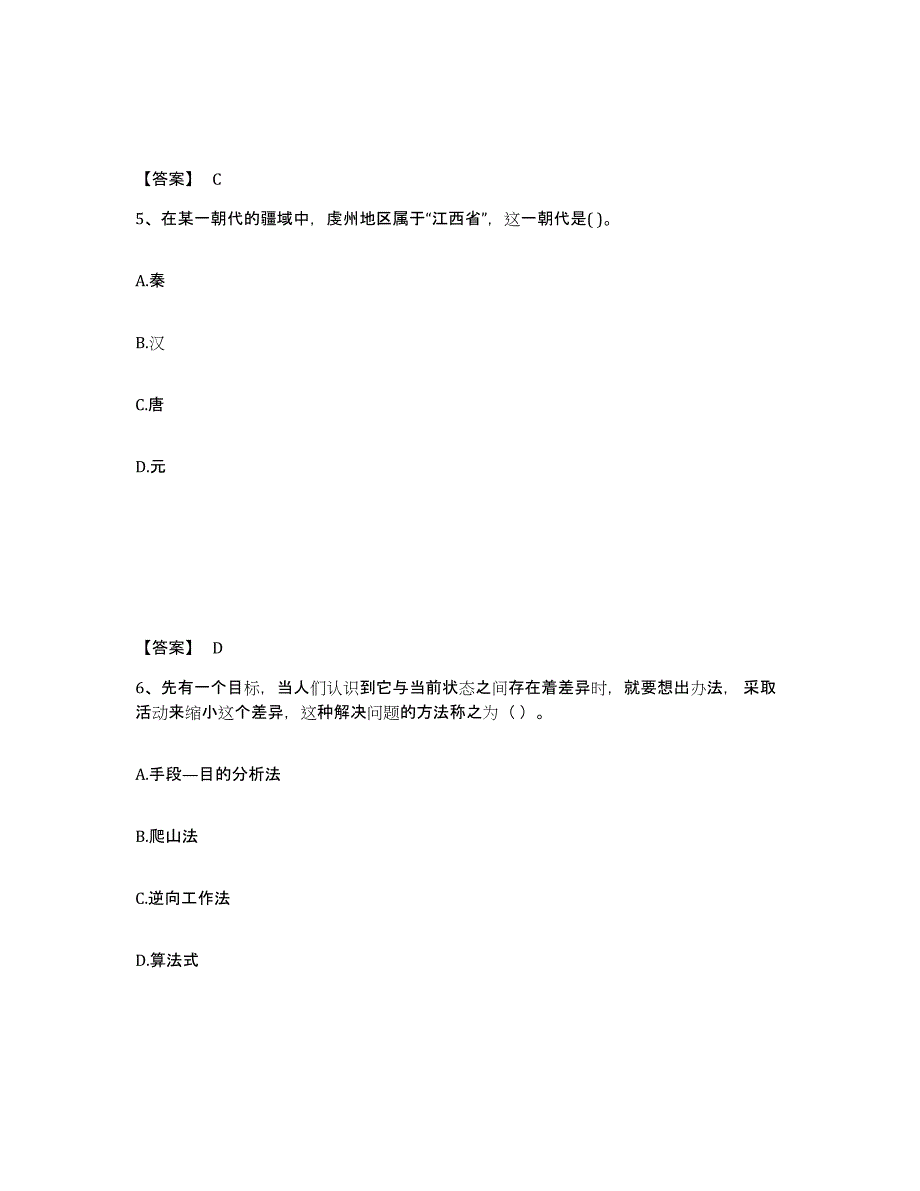 【答案】 C

5、在某一朝代的疆域中，虔州地区属于“江西省”，这一朝代是( )。

A.秦

B.汉

C.唐

D.元

【答案】 D

6、先有一个目标，当人们认识到它与当前状态之间存在着差异时，就要想出办法，采取活动来缩小这个差异，这种解决问题的方法称之为（ ）。

A.手段—目的分析法

B.爬山法

C.逆向工作法

D.算法式